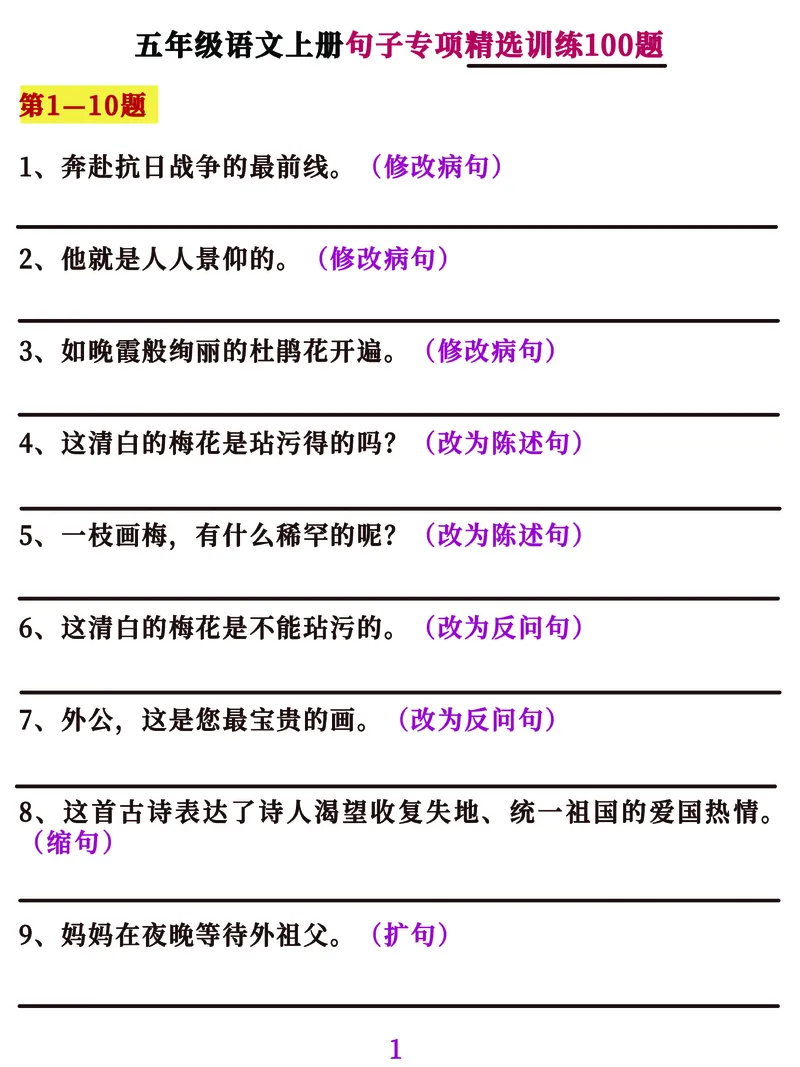 五年级语文上册句子专项精选训练100题

第1—10题

1、奔赴抗日战争的最前线。（修改病句）

2、他就是人人景仰的。（修改病句）

3、如晚霞般绚丽的杜鹃花开遍。（修改病句）

4、这清白的梅花是玷污得的吗？（改为陈述句）

5、一枝画梅，有什么稀罕的呢？（改为陈述句）

6、这清白的梅花是不能玷污的。（改为反问句）

7、外公，这是您最宝贵的画。（改为反问句）

8、这首古诗表达了诗人渴望收复失地、统一祖国的爱国热情。（缩句）

9、妈妈在夜晚等待外祖父。（扩句）

1